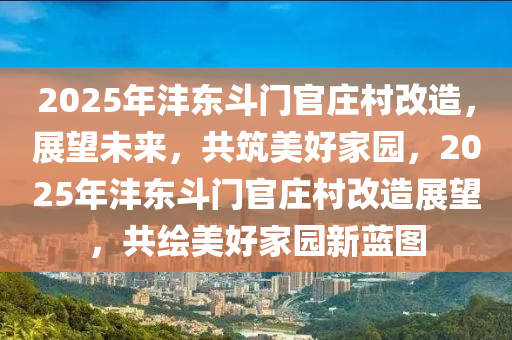 2025年沣东斗门官庄村改造，展望未来，共筑美好家园，2025年沣东斗门官庄村改造展望，共绘美好家园新蓝图